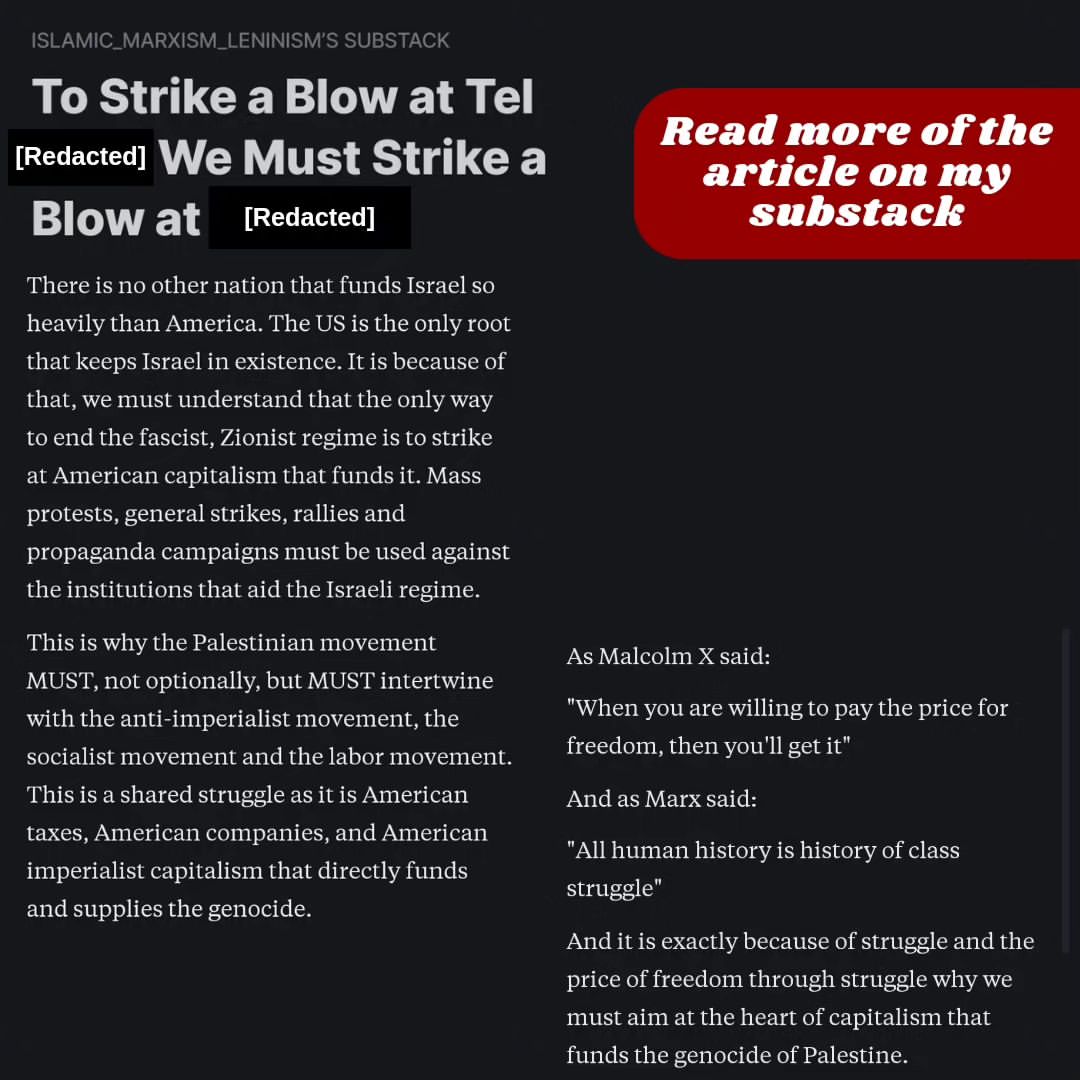 ISLAMIC_MARXISM_LENINISM'S SUBSTACK

To Strike a Blow at Tel [Redacted] We Must Strike a Blow at [Redacted]

Read more of the article on my substack

There is no other nation that funds Israel so heavily than America. The US is the only root that keeps Israel in existence. It is because of that, we must understand that the only way to end the fascist, Zionist regime is to strike at American capitalism that funds it. Mass protests, general strikes, rallies and propaganda campaigns must be used against the institutions that aid the Israeli regime.

This is why the Palestinian movement MUST, not optionally, but MUST intertwine with the anti-imperialist movement, the socialist movement and the labor movement. This is a shared struggle as it is American taxes, American companies, and American imperialist capitalism that directly funds and supplies the genocide.

As Malcolm X said:

"When you are willing to pay the price for freedom, then you'll get it"

And as Marx said:

"All human history is history of class struggle"

And it is exactly because of struggle and the price of freedom through struggle why we must aim at the heart of capitalism that funds the genocide of Palestine.